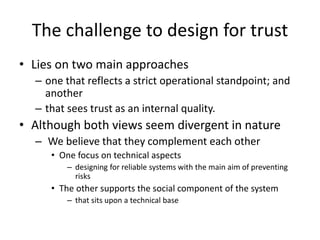 The challenge to design for trust

• Lies on two main approaches
– one that reflects a strict operational standpoint; and another
– that sees trust as an internal quality.

• Although both views seem divergent in nature
– We believe that they complement each other
• One focus on technical aspects
– designing for reliable systems with the main aim of preventing risks
• The other supports the social component of the system
– that sits upon a technical base